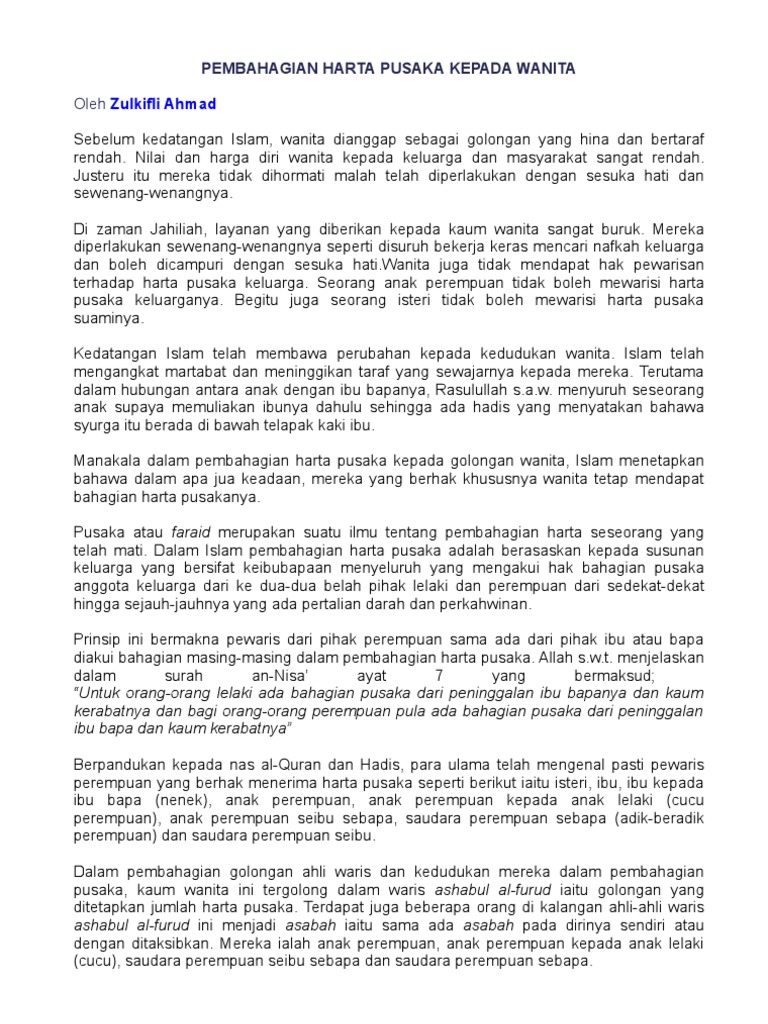 PEMBAHAGIAN HARTA PUSAKA KEPADA WANITA

Oleh Zulkifli Ahmad

Sebelum kedatangan Islam, wanita dianggap sebagai golongan yang hina dan bertaraf rendah. Nilai dan harga diri wanita kepada keluarga dan masyarakat sangat rendah. Justeru itu mereka tidak dihormati malah telah diperlakukan dengan sesuka hati dan sewenang-wenangnya.

Di zaman Jahiliah, layanan yang diberikan kepada kaum wanita sangat buruk. Mereka diperlakukan sewenang-wenangnya seperti disuruh bekerja keras mencari nafkah keluarga dan boleh dicampuri dengan sesuka hati.Wanita juga tidak mendapat hak pewarisan terhadap harta pusaka keluarga. Seorang anak perempuan tidak boleh mewarisi harta pusaka keluarganya. Begitu juga seorang isteri tidak boleh mewarisi harta pusaka suaminya.

Kedatangan Islam telah membawa perubahan kepada kedudukan wanita. Islam telah mengangkat martabat dan meninggikan taraf yang sewajarnya kepada mereka. Terutama dalam hubungan antara anak dengan ibu bapanya, Rasulullah s.a.w. menyuruh seseorang anak supaya memuliakan ibunya dahulu sehingga ada hadis yang menyatakan bahawa syurga itu berada di bawah telapak kaki ibu.

Manakala dalam pembahagian harta pusaka kepada golongan wanita, Islam menetapkan bahawa dalam apa jua keadaan, mereka yang berhak khususnya wanita tetap mendapat bahagian harta pusakanya.

Pusaka atau faraid merupakan suatu ilmu tentang pembahagian harta seseorang yang telah mati. Dalam Islam pembahagian harta pusaka adalah berasaskan kepada susunan keluarga yang bersifat keibubapaan menyeluruh yang mengakui hak bahagian pusaka anggota keluarga dari ke dua-dua belah pihak lelaki dan perempuan dari sedekat-dekat hingga sejauh-jauhnya yang ada pertalian darah dan perkahwinan.

Prinsip ini bermakna pewaris dari pihak perempuan sama ada dari pihak ibu atau bapa diakui bahagian masing-masing dalam pembahagian harta pusaka. Allah s.w.t. menjelaskan dalam surah an-Nisa' ayat 7 yang bermaksud;
"Untuk orang-orang lelaki ada bahagian pusaka dari peninggalan ibu bapanya dan kaum kerabatnya dan bagi orang-orang perempuan pula ada bahagian pusaka dari peninggalan ibu bapa dan kaum kerabatnya"

Berpandukan kepada nas al-Quran dan Hadis, para ulama telah mengenal pasti pewaris perempuan yang berhak menerima harta pusaka seperti berikut iaitu isteri, ibu, ibu kepada ibu bapa (nenek), anak perempuan, anak perempuan kepada anak lelaki (cucu perempuan), anak perempuan seibu sebapa, saudara perempuan sebapa (adik-beradik perempuan) dan saudara perempuan seibu.

Dalam pembahagian golongan ahli waris dan kedudukan mereka dalam pembahagian pusaka, kaum wanita ini tergolong dalam waris ashabul al-furud iaitu golongan yang ditetapkan jumlah harta pusaka. Terdapat juga beberapa orang di kalangan ahli-ahli waris ashabul al-furud ini menjadi asabah iaitu sama ada asabah pada dirinya sendiri atau dengan ditaksibkan. Mereka ialah anak perempuan, anak perempuan kepada anak lelaki (cucu), saudara perempuan seibu sebapa dan saudara perempuan sebapa.